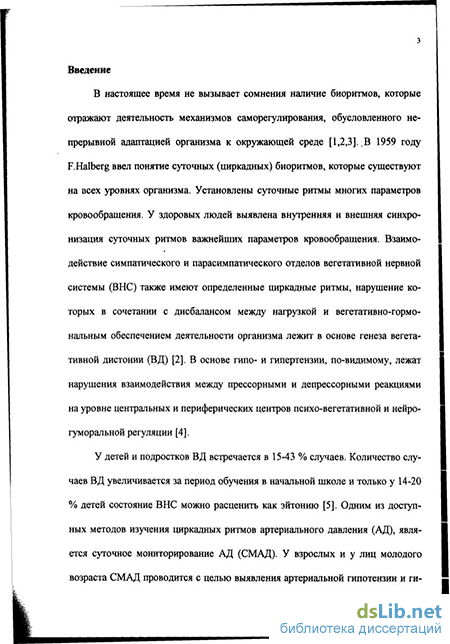 3

Введение

В настоящее время не вызывает сомнения наличие биоритмов, которые отражают деятельность механизмов саморегулирования, обусловленного непрерывной адаптацией организма к окружающей среде [1,2,3]. В 1959 году F.Halberg ввел понятие суточных (циркадных) биоритмов, которые существуют на всех уровнях организма. Установлены суточные ритмы многих параметров кровообращения. У здоровых людей выявлена внутренняя и внешняя синхронизация суточных ритмов важнейших параметров кровообращения. Взаимодействие симпатического и парасимпатического отделов вегетативной нервной системы (ВНС) также имеют определенные циркадные ритмы, нарушение которых в сочетании с дисбалансом между нагрузкой и вегетативно-гормональным обеспечением деятельности организма лежит в основе генеза вегетативной дистонии (ВД) [2]. В основе гипо- и гипертензии, по-видимому, лежат нарушения взаимодействия между прессорными и депрессорными реакциями на уровне центральных и периферических центров психо-вегетативной и нейрогуморальной регуляции [4].

У детей и подростков ВД встречается в 15-43 % случаев. Количество случаев ВД увеличивается за период обучения в начальной школе и только у 14-20 % детей состояние ВНС можно расценить как эйтонию [5]. Одним из доступных методов изучения циркадных ритмов артериального давления (АД), является суточное мониторирование АД (СМАД). У взрослых и у лиц молодого возраста СМАД проводится с целью выявления артериальной гипотензии и ги-

dsLib.net
библиотека диссертаций